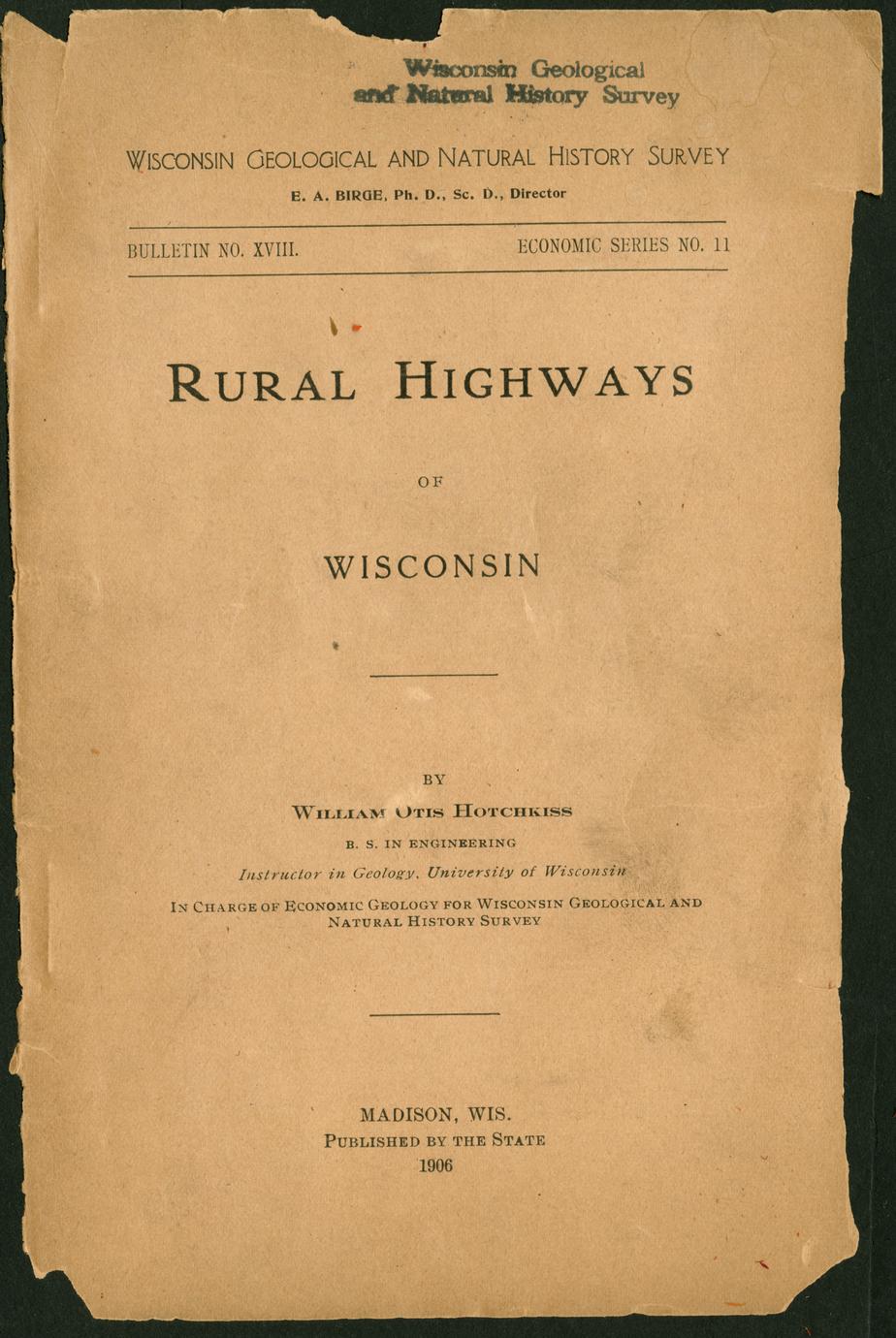 Wisconsin Geological
and Natural History Survey

WISCONSIN GEOLOGICAL AND NATURAL HISTORY SURVEY

E. A. BIRGE, Ph. D., Sc. D., Director

BULLETIN NO. XVIII.

ECONOMIC SERIES NO. 11

RURAL HIGHWAYS

OF

WISCONSIN

BY

WILLIAM OTIS HOTCHKISS

B. S. IN ENGINEERING

Instructor in Geology, University of Wisconsin

IN CHARGE OF ECONOMIC GEOLOGY FOR WISCONSIN GEOLOGICAL AND NATURAL HISTORY SURVEY

MADISON, WIS.
PUBLISHED BY THE STATE
1906